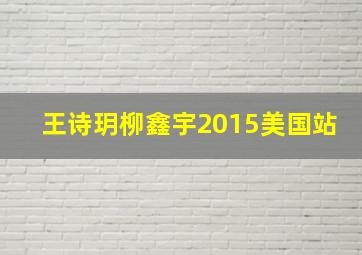 王诗玥柳鑫宇2015美国站